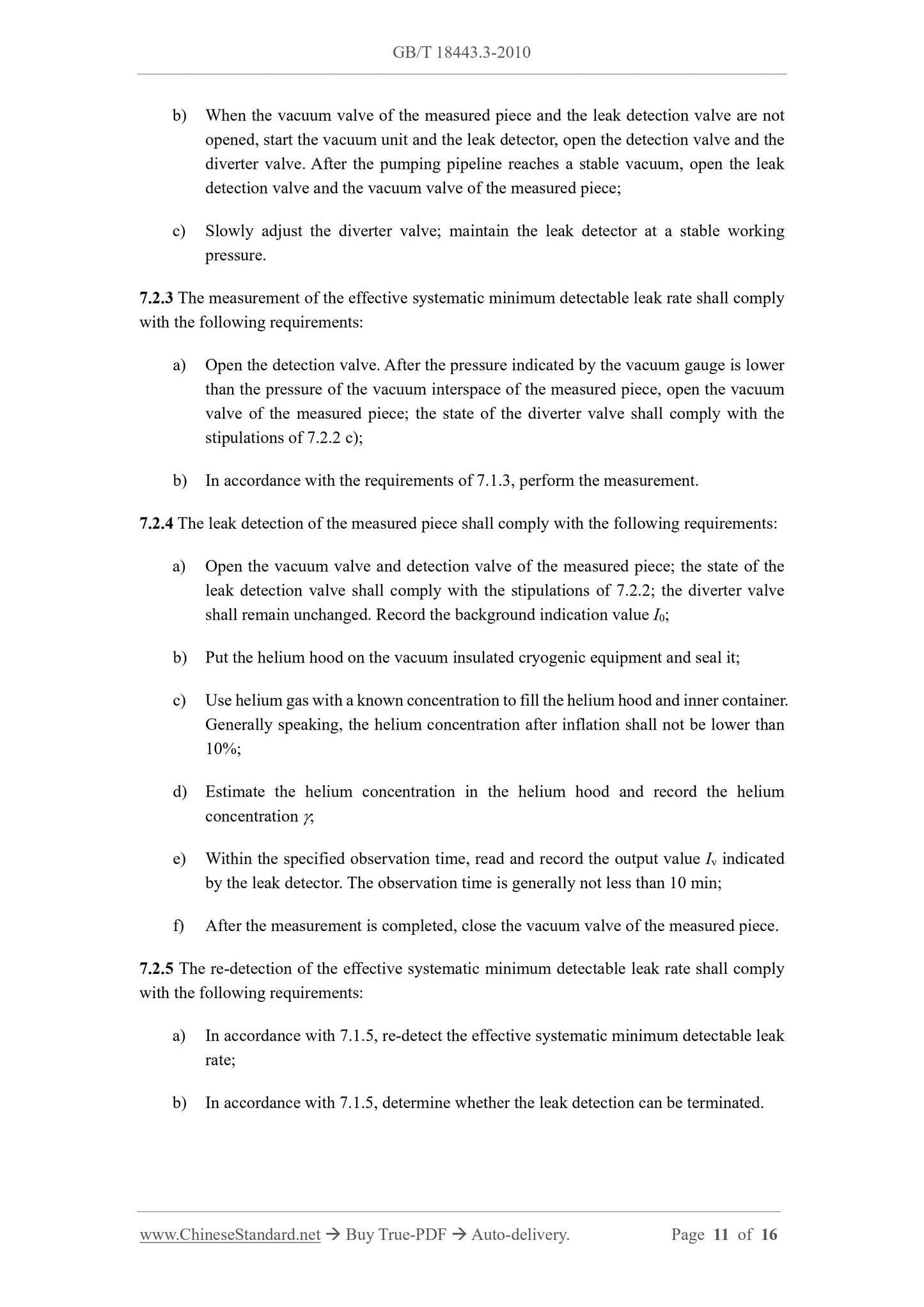 GB/T 18443.3-2010

b) When the vacuum valve of the measured piece and the leak detection valve are not opened, start the vacuum unit and the leak detector, open the detection valve and the diverter valve. After the pumping pipeline reaches a stable vacuum, open the leak detection valve and the vacuum valve of the measured piece;

c) Slowly adjust the diverter valve; maintain the leak detector at a stable working pressure.

7.2.3 The measurement of the effective systematic minimum detectable leak rate shall comply with the following requirements:

a) Open the detection valve. After the pressure indicated by the vacuum gauge is lower than the pressure of the vacuum interspace of the measured piece, open the vacuum valve of the measured piece; the state of the diverter valve shall comply with the stipulations of 7.2.2 c);

b) In accordance with the requirements of 7.1.3, perform the measurement.

7.2.4 The leak detection of the measured piece shall comply with the following requirements:

a) Open the vacuum valve and detection valve of the measured piece; the state of the leak detection valve shall comply with the stipulations of 7.2.2; the diverter valve shall remain unchanged. Record the background indication value $I_0$;

b) Put the helium hood on the vacuum insulated cryogenic equipment and seal it;

c) Use helium gas with a known concentration to fill the helium hood and inner container. Generally speaking, the helium concentration after inflation shall not be lower than 10%;

d) Estimate the helium concentration in the helium hood and record the helium concentration $\gamma$;

e) Within the specified observation time, read and record the output value $I_v$ indicated by the leak detector. The observation time is generally not less than 10 min;

f) After the measurement is completed, close the vacuum valve of the measured piece.

7.2.5 The re-detection of the effective systematic minimum detectable leak rate shall comply with the following requirements:

a) In accordance with 7.1.5, re-detect the effective systematic minimum detectable leak rate;

b) In accordance with 7.1.5, determine whether the leak detection can be terminated.

www.ChineseStandard.net → Buy True-PDF → Auto-delivery. Page 11 of 16